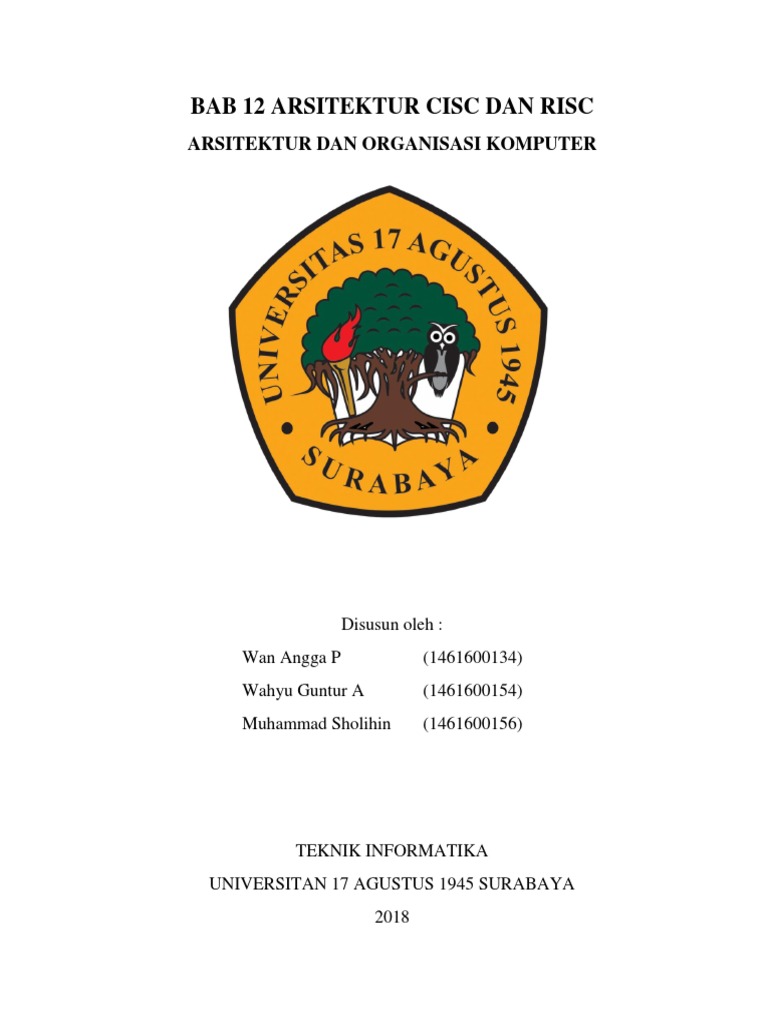 BAB 12 ARSITEKTUR CISC DAN RISC

ARSITEKTUR DAN ORGANISASI KOMPUTER

UNIVERSITAS 17 AGUSTUS 1945

SURABAYA

Disusun oleh :

Wan Angga P (1461600134)

Wahyu Guntur A (1461600154)

Muhammad Sholihin (1461600156)

TEKNIK INFORMATIKA

UNIVERSITAN 17 AGUSTUS 1945 SURABAYA

2018